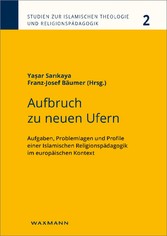 STUDIEN ZUR ISLAMISCHEN THEOLOGIE UND RELIGIONSPÄDAGOGIK

2

Yaşar Sarıkaya
Franz-Josef Bäumer (Hrsg.)

Aufbruch zu neuen Ufern

Aufgaben, Problemlagen und Profile einer Islamischen Religionspädagogik im europäischen Kontext

WAXMANN